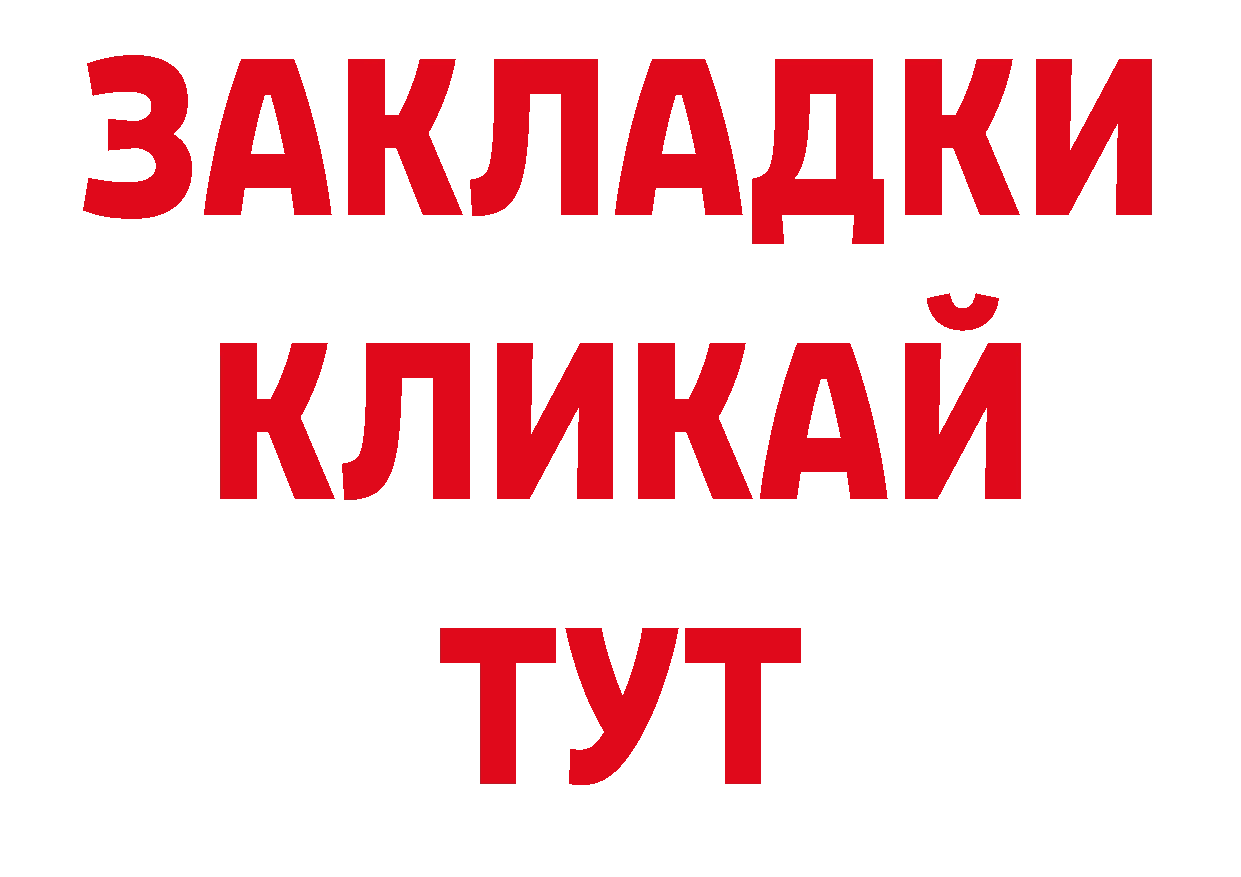 ЗАКЛАДКИ
КЛИКАЙ
ТУТ